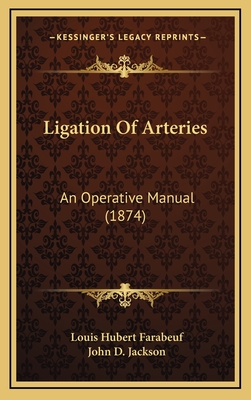 —KESSINGER'S LEGACY REPRINTS—

Ligation Of Arteries

An Operative Manual (1874)

Louis Hubert Farabeuf
John D. Jackson